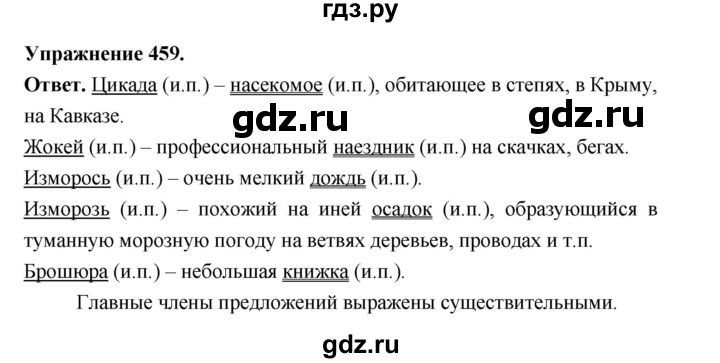 гдз.ру

**Упражнение 459.**

**Ответ.** Цикада (и.п.) – насекомое (и.п.), обитающее в степях, в Крыму, на Кавказе.

gdz.ru gdz.ru

Жокей (и.п.) – профессиональный наездник (и.п.) на скачках, бегах.

Изморось (и.п.) – очень мелкий дождь (и.п.).

Изморозь (и.п.) – похожий на иней осадок (и.п.), образующийся в туманную морозную погоду на ветвях деревьев, проводах и т.п.

Брошюра (и.п.) – небольшая книжка (и.п.).

Главные члены предложений выражены существительными.

gdz.ru